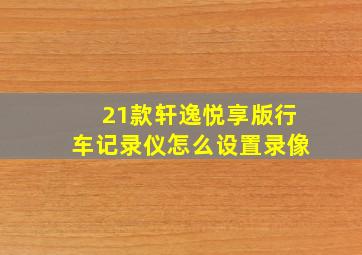 21款轩逸悦享版行车记录仪怎么设置录像